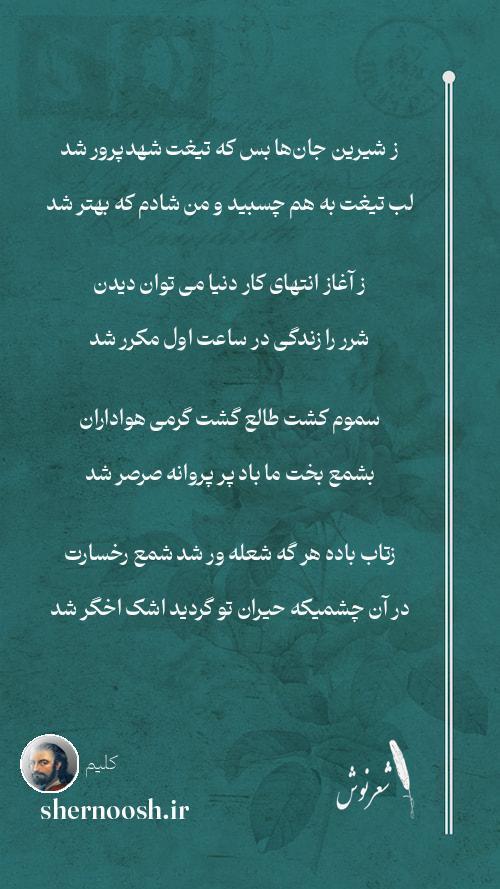 ز شیرین جان‌ها بس که تیغت شهد پرور شد

لب تیغت به هم چسبید و من شادم که بهتر شد

ز آغاز انتهای کار دنیا می توان دیدن

شرر را زندگی در ساعت اول مکرر شد

سموم کشت طالع گشت گرمی هواداران

بشمع بخت ما باد پر پروانه صرصر شد

زتاب باده هر گه شعله ور شد شمع رخسارت

در آن چشمیکه حیران تو گردید اشک اخگر شد

کلیم

shernoosh.ir

شعرنوش